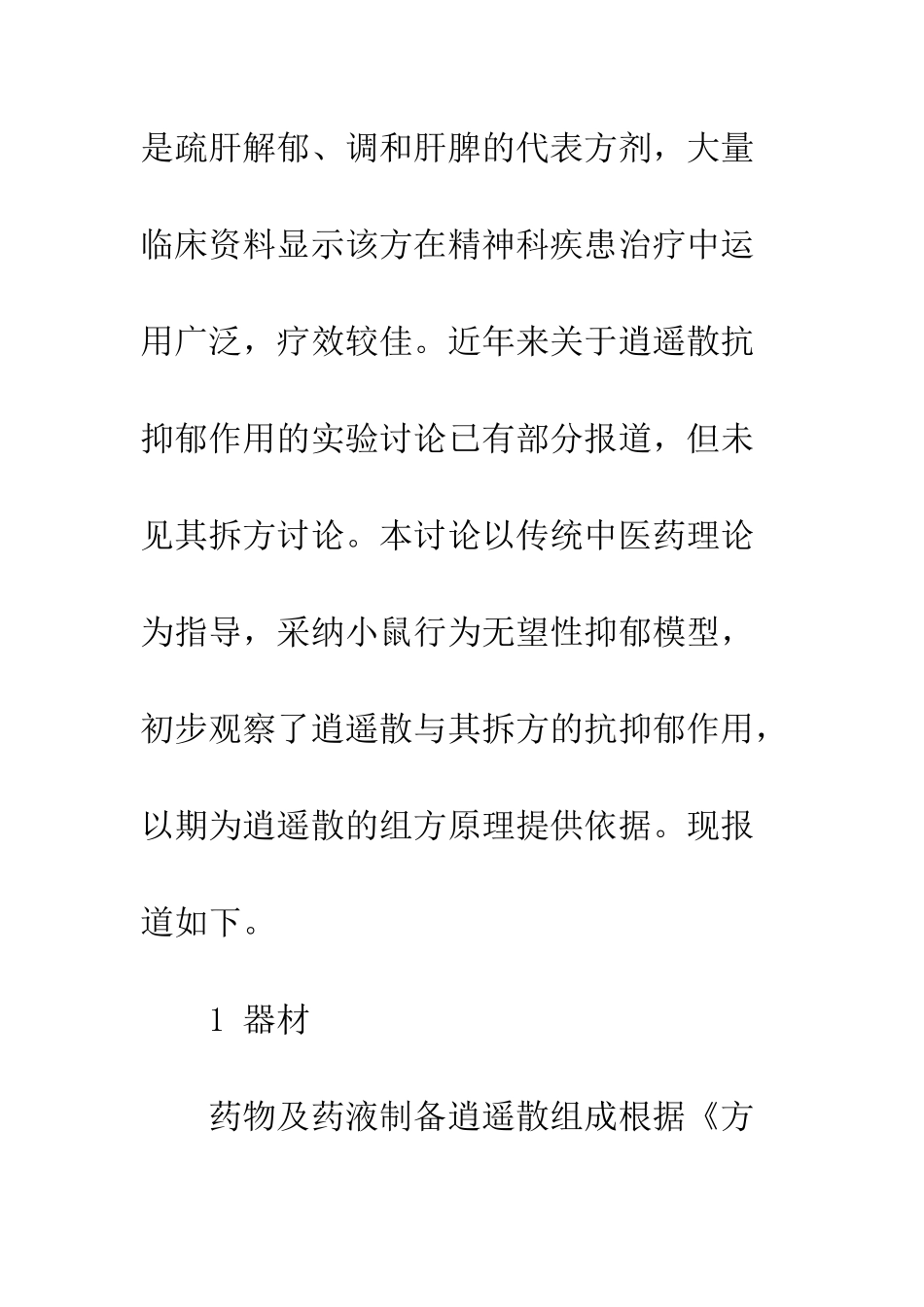 是疏肝解郁、调和肝脾的代表方剂，大量临床资料显示该方在精神科疾患治疗中运用广泛，疗效较佳。近年来关于逍遥散抗抑郁作用的实验讨论已有部分报道，但未见其拆方讨论。本讨论以传统中医药理论为指导，采纳小鼠行为无望性抑郁模型，初步观察了逍遥散与其拆方的抗抑郁作用，以期为逍遥散的组方原理提供依据。现报道如下。

1 器材

药物及药液制备逍遥散组成根据《方